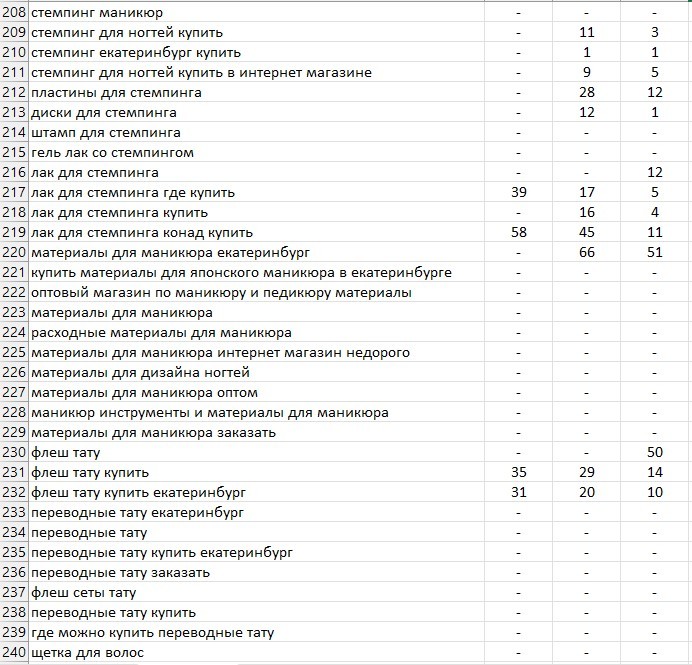 | | | | | |
|---|---|---|---|---|
| 208 | стемпинг маникюр | - | - | - |
| 209 | стемпинг для ногтей купить | - | 11 | 3 |
| 210 | стемпинг екатеринбург купить | - | 1 | 1 |
| 211 | стемпинг для ногтей купить в интернет магазине | - | 9 | 5 |
| 212 | пластины для стемпинга | - | 28 | 12 |
| 213 | диски для стемпинга | - | 12 | 1 |
| 214 | штамп для стемпинга | - | - | - |
| 215 | гель лак со стемпингом | - | - | - |
| 216 | лак для стемпинга | - | - | 12 |
| 217 | лак для стемпинга где купить | 39 | 17 | 5 |
| 218 | лак для стемпинга купить | - | 16 | 4 |
| 219 | лак для стемпинга конад купить | 58 | 45 | 11 |
| 220 | материалы для маникюра екатеринбург | - | 66 | 51 |
| 221 | купить материалы для японского маникюра в екатеринбурге | - | - | - |
| 222 | оптовый магазин по маникюру и педикюру материалы | - | - | - |
| 223 | материалы для маникюра | - | - | - |
| 224 | расходные материалы для маникюра | - | - | - |
| 225 | материалы для маникюра интернет магазин недорого | - | - | - |
| 226 | материалы для дизайна ногтей | - | - | - |
| 227 | материалы для маникюра оптом | - | - | - |
| 228 | маникюр инструменты и материалы для маникюра | - | - | - |
| 229 | материалы для маникюра заказать | - | - | - |
| 230 | флеш тату | - | - | 50 |
| 231 | флеш тату купить | 35 | 29 | 14 |
| 232 | флеш тату купить екатеринбург | 31 | 20 | 10 |
| 233 | переводные тату екатеринбург | - | - | - |
| 234 | переводные тату | - | - | - |
| 235 | переводные тату купить екатеринбург | - | - | - |
| 236 | переводные тату заказать | - | - | - |
| 237 | флеш сеты тату | - | - | - |
| 238 | переводные тату купить | - | - | - |
| 239 | где можно купить переводные тату | - | - | - |
| 240 | щетка для волос | - | - | - |